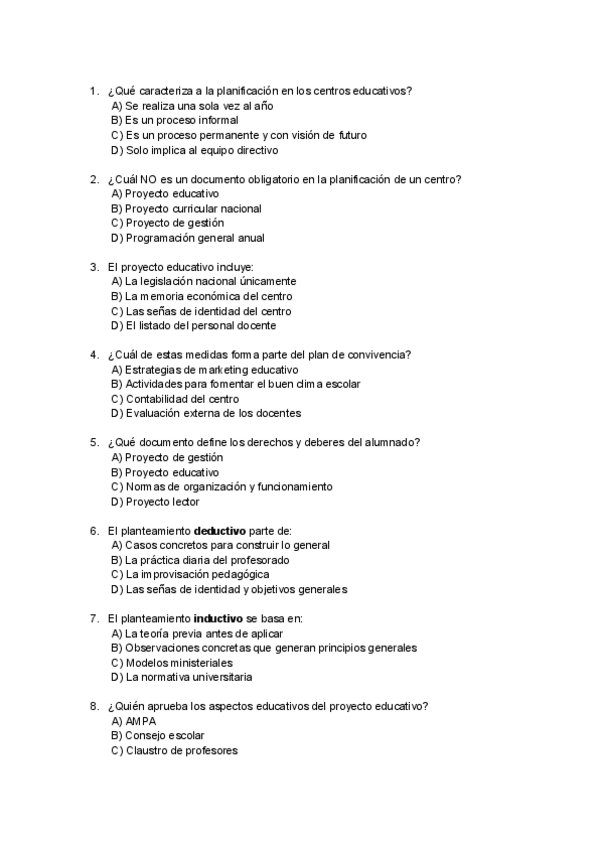 1. ¿Qué caracteriza a la planificación en los centros educativos?
A) Se realiza una sola vez al año
B) Es un proceso informal
C) Es un proceso permanente y con visión de futuro
D) Solo implica al equipo directivo

2. ¿Cuál NO es un documento obligatorio en la planificación de un centro?
A) Proyecto educativo
B) Proyecto curricular nacional
C) Proyecto de gestión
D) Programación general anual

3. El proyecto educativo incluye:
A) La legislación nacional únicamente
B) La memoria económica del centro
C) Las señas de identidad del centro
D) El listado del personal docente

4. ¿Cuál de estas medidas forma parte del plan de convivencia?
A) Estrategias de marketing educativo
B) Actividades para fomentar el buen clima escolar
C) Contabilidad del centro
D) Evaluación externa de los docentes

5. ¿Qué documento define los derechos y deberes del alumnado?
A) Proyecto de gestión
B) Proyecto educativo
C) Normas de organización y funcionamiento
D) Proyecto lector

6. El planteamiento **deductivo** parte de:
A) Casos concretos para construir lo general
B) La práctica diaria del profesorado
C) La improvisación pedagógica
D) Las señas de identidad y objetivos generales

7. El planteamiento **inductivo** se basa en:
A) La teoría previa antes de aplicar
B) Observaciones concretas que generan principios generales
C) Modelos ministeriales
D) La normativa universitaria

8. ¿Quién aprueba los aspectos educativos del proyecto educativo?
A) AMPA
B) Consejo escolar
C) Claustro de profesores